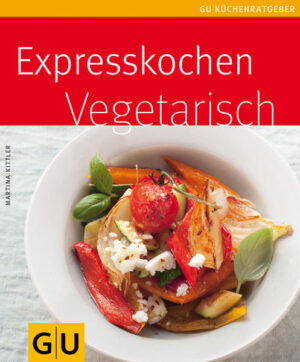 GU KÜCHENRATGEBER

Expresskochen
Vegetarisch

MARTINA KITTLER

GU